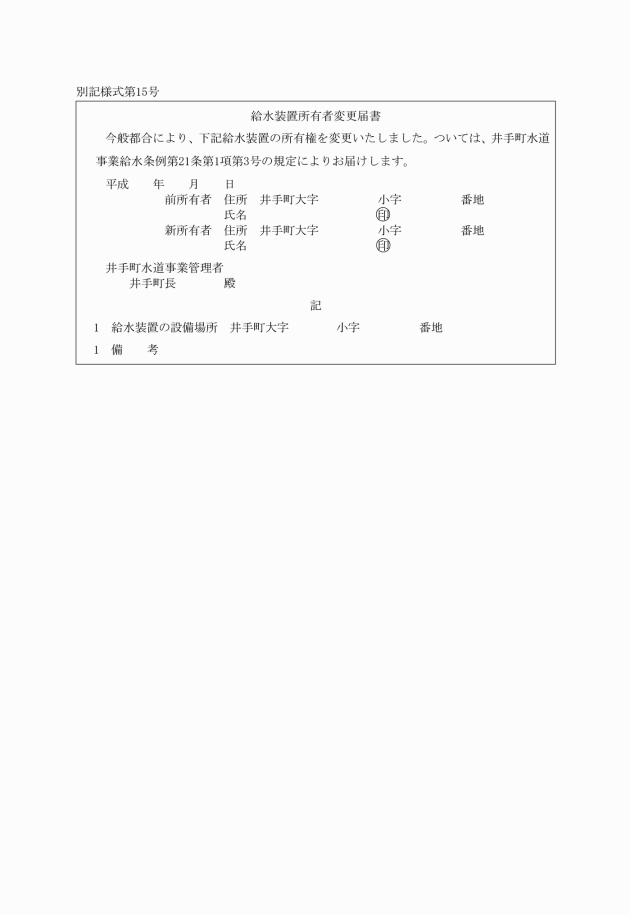 別記様式第15号

給水装置所有者変更届書

今般都合により、下記給水装置の所有権を変更いたしました。ついては、井手町水道事業給水条例第21条第1項第3号の規定によりお届けします。

平成　年　月　日

前所有者　住所　井手町大字　小字　番地
氏名　㊞

新所有者　住所　井手町大字　小字　番地
氏名　㊞

井手町水道事業管理者
井手町長　殿

記

1　給水装置の設備場所　井手町大字　小字　番地

1　備　考